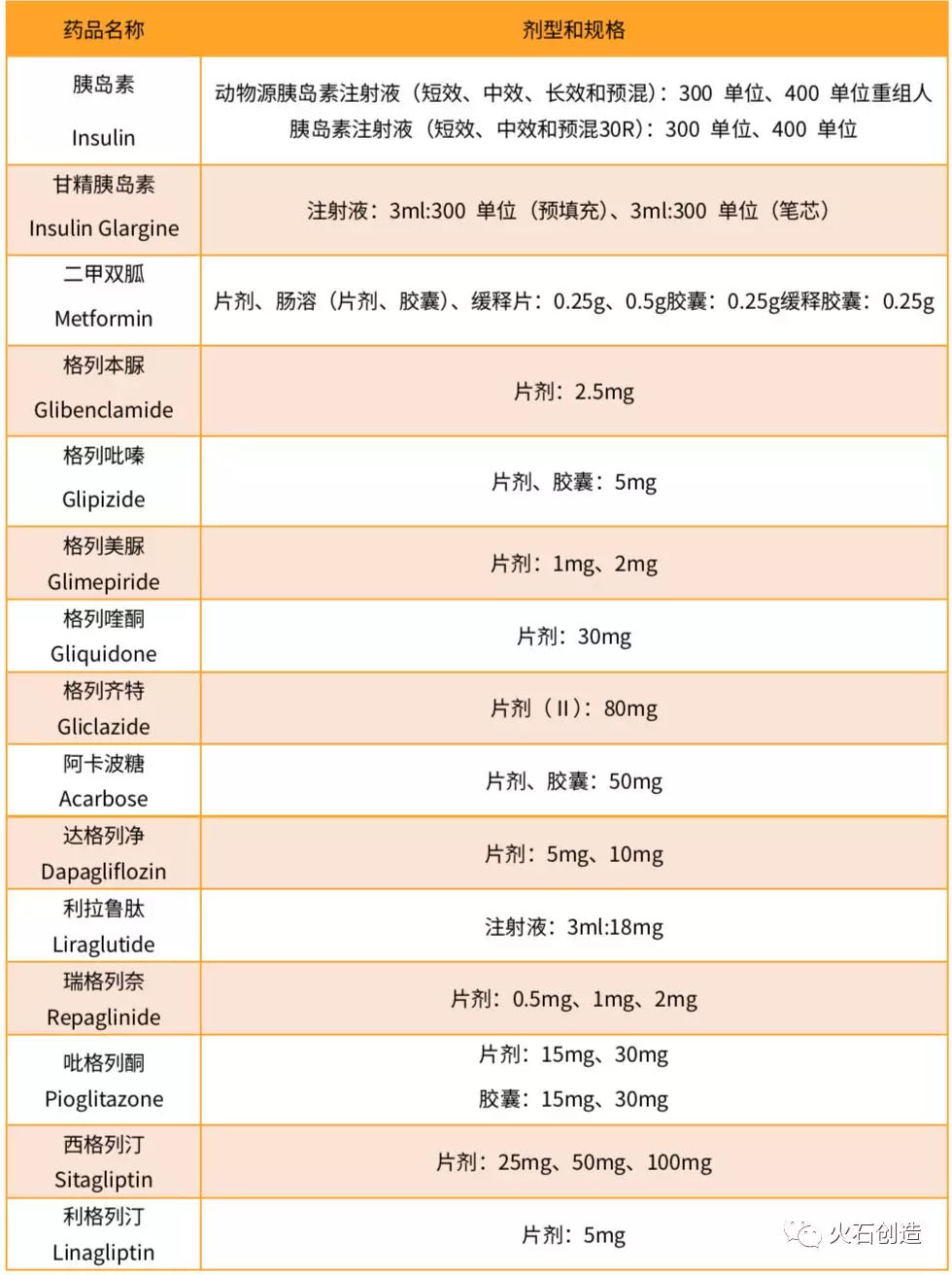 | 药品名称 | 剂型和规格 |
|---|---|
| 胰岛素 Insulin | 动物源胰岛素注射液（短效、中效、长效和预混）：300 单位、400 单位重组人胰岛素注射液（短效、中效和预混30R）：300 单位、400 单位 |
| 甘精胰岛素 Insulin Glargine | 注射液：3ml:300 单位（预填充）、3ml:300 单位（笔芯） |
| 二甲双胍 Metformin | 片剂、肠溶（片剂、胶囊）、缓释片：0.25g、0.5g胶囊：0.25g缓释胶囊：0.25g |
| 格列本脲 Glibenclamide | 片剂：2.5mg |
| 格列吡嗪 Glipizide | 片剂、胶囊：5mg |
| 格列美脲 Glimepiride | 片剂：1mg、2mg |
| 格列喹酮 Gliquidone | 片剂：30mg |
| 格列齐特 Gliclazide | 片剂（II）：80mg |
| 阿卡波糖 Acarbose | 片剂、胶囊：50mg |
| 达格列净 Dapagliflozin | 片剂：5mg、10mg |
| 利拉鲁肽 Liraglutide | 注射液：3ml:18mg |
| 瑞格列奈 Repaglinide | 片剂：0.5mg、1mg、2mg |
| 吡格列酮 Pioglitazone | 片剂：15mg、30mg 胶囊：15mg、30mg |
| 西格列汀 Sitagliptin | 片剂：25mg、50mg、100mg |
| 利格列汀 Linagliptin | 片剂：5mg |

火石创造